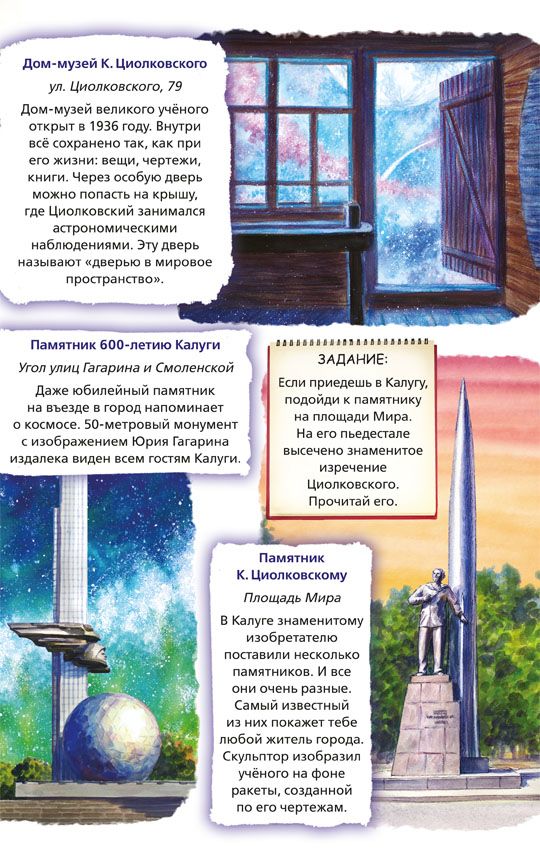 Дом-музей К. Циолковского

ул. Циолковского, 79

Дом-музей великого учёного открыт в 1936 году. Внутри всё сохранено так, как при его жизни: вещи, чертежи, книги. Через особую дверь можно попасть на крышу, где Циолковский занимался астрономическими наблюдениями. Эту дверь называют «дверью в мировое пространство».

Памятник 600-летию Калуги

Угол улиц Гагарина и Смоленской

Даже юбилейный памятник на въезде в город напоминает о космосе. 50-метровый монумент с изображением Юрия Гагарина издалека виден всем гостям Калуги.

ЗАДАНИЕ:

Если приедешь в Калугу, подойди к памятнику на площади Мира. На его пьедестале высечено знаменитое изречение Циолковского. Прочитай его.

Памятник К. Циолковскому

Площадь Мира

В Калуге знаменитому изобретателю поставили несколько памятников. И все они очень разные. Самый известный из них покажет тебе любой житель города. Скульптор изобразил учёного на фоне ракеты, созданной по его чертежам.